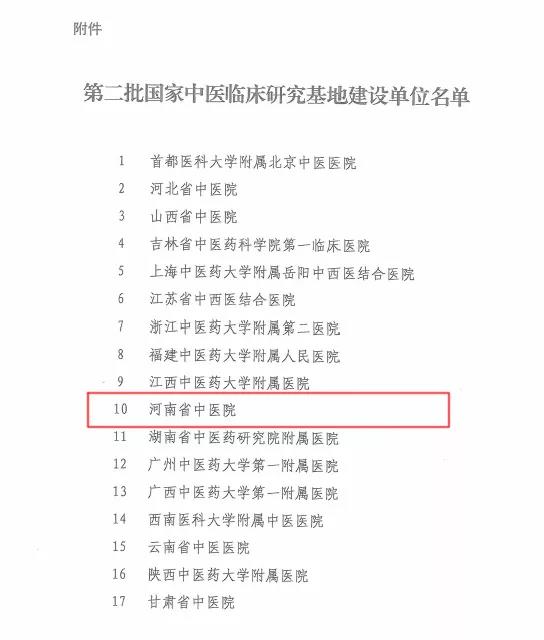 附件

第二批国家中医临床研究基地建设单位名单

1 首都医科大学附属北京中医医院
2 河北省中医院
3 山西省中医院
4 吉林省中医药科学院第一临床医院
5 上海中医药大学附属岳阳中西医结合医院
6 江苏省中西医结合医院
7 浙江中医药大学附属第二医院
8 福建中医药大学附属人民医院
9 江西中医药大学附属医院
10 河南省中医院
11 湖南省中医药研究院附属医院
12 广州中医药大学第一附属医院
13 广西中医药大学第一附属医院
14 西南医科大学附属中医医院
15 云南省中医医院
16 陕西中医药大学附属医院
17 甘肃省中医院